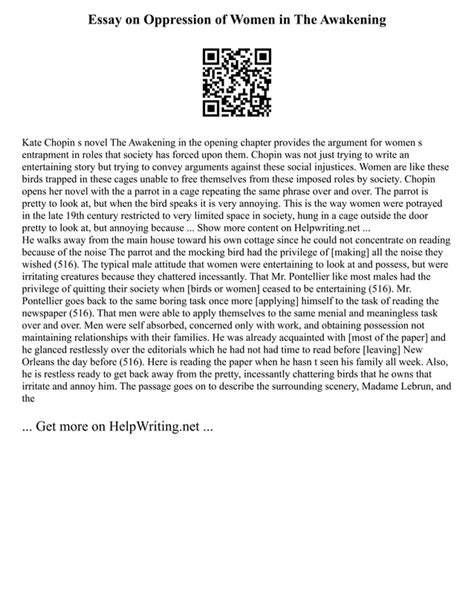 Essay on Oppression of Women in The Awakening

Kate Chopin s novel The Awakening in the opening chapter provides the argument for women s entrapment in roles that society has forced upon them. Chopin was not just trying to write an entertaining story but trying to convey arguments against these social injustices. Women are like these birds trapped in these cages unable to free themselves from these imposed roles by society. Chopin opens her novel with the a parrot in a cage repeating the same phrase over and over. The parrot is pretty to look at, but when the bird speaks it is very annoying. This is the way women were potrayed in the late 19th century restricted to very limited space in society, hung in a cage outside the door pretty to look at, but annoying because ... Show more content on Helpwriting.net ...
He walks away from the main house toward his own cottage since he could not concentrate on reading because of the noise The parrot and the mocking bird had the privilege of [making] all the noise they wished (516). The typical male attitude that women were entertaining to look at and possess, but were irritating creatures because they chattered incessantly. That Mr. Pontellier like most males had the privilege of quitting their society when [birds or women] ceased to be entertaining (516). Mr. Pontellier goes back to the same boring task once more [applying] himself to the task of reading the newspaper (516). That men were able to apply themselves to the same menial and meaningless task over and over. Men were self absorbed, concerned only with work, and obtaining possession not maintaining relationships with their families. He was already acquainted with [most of the paper] and he glanced restlessly over the editorials which he had not had time to read before [leaving] New Orleans the day before (516). Here is reading the paper when he hasn t seen his family all week. Also, he is restless ready to get back away from the pretty, incessantly chattering birds that he owns that irritate and annoy him. The passage goes on to describe the surrounding scenery, Madame Lebrun, and the

... Get more on HelpWriting.net ...